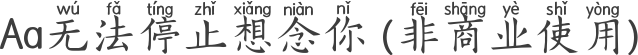 wú fǎ tíng zhǐ xiǎng niàn nǐ fēi shāng yè shǐ yòng
Aa无法停止想念你 (非商业使用)